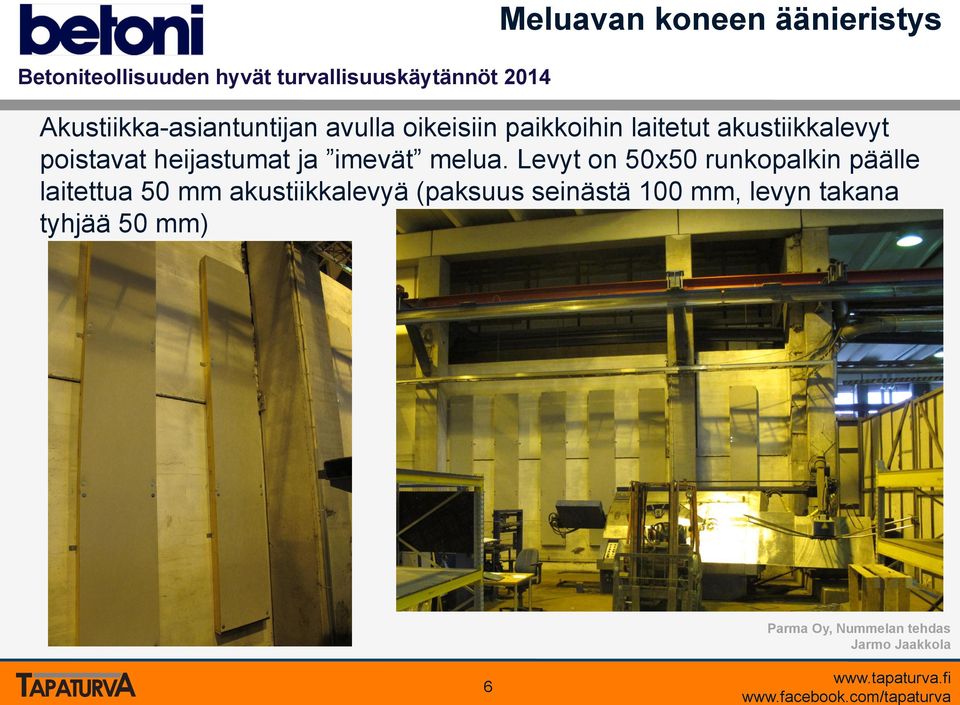 betoni

Meluavan koneen äänieristys

Betoniteollisuuden hyvät turvallisuuskäytännöt 2014

Akustiikka-asiantuntijan avulla oikeisiin paikkoihin laitetut akustiikkalevyt poistavat heijastumat ja ”imevät” melua. Levyt on 50x50 runkopalkin päälle laitettua 50 mm akustiikkalevyä (paksuus seinästä 100 mm, levyn takana tyhjää 50 mm)

Parma Oy, Nummelan tehdas
Jarmo Jaakkola

TAPATURVA

6

www.tapaturva.fi
www.facebook.com/tapaturva